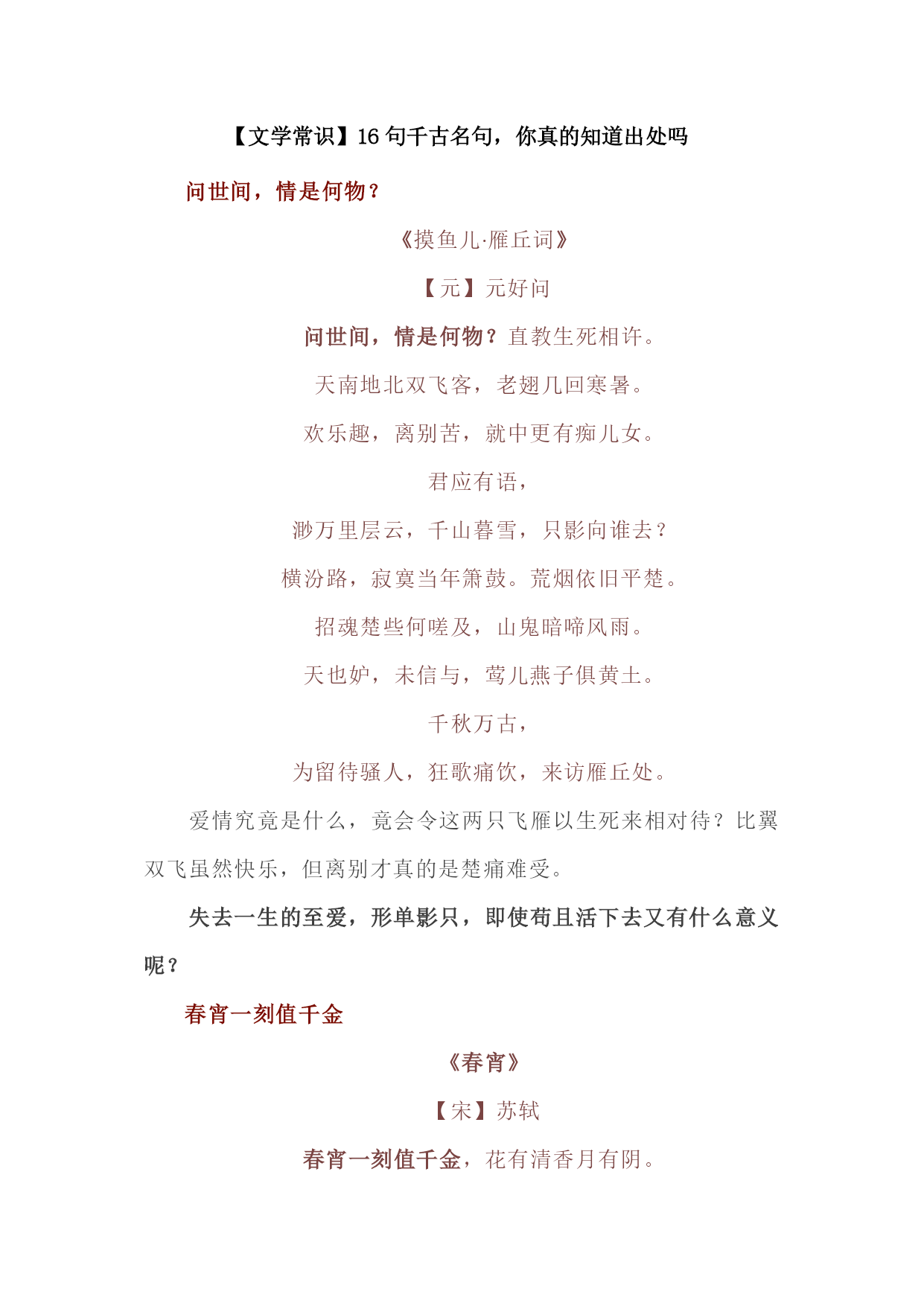 【文学常识】16 句千古名句，你真的知道出处吗

问世间，情是何物？

《摸鱼儿·雁丘词》

【元】元好问

问世间，情是何物？直教生死相许。

天南地北双飞客，老翅几回寒暑。

欢乐趣，离别苦，就中更有痴儿女。

君应有语，

渺万里层云，千山暮雪，只影向谁去？

横汾路，寂寞当年箫鼓。荒烟依旧平楚。

招魂楚些何嗟及，山鬼暗啼风雨。

天也妒，未信与，莺儿燕子俱黄土。

千秋万古，

为留待骚人，狂歌痛饮，来访雁丘处。

爱情究竟是什么，竟会令这两只飞雁以生死来相对待？比翼双飞虽然快乐，但离别才真的是楚痛难受。

失去一生的至爱，形单影只，即使苟且活下去又有什么意义呢？

春宵一刻值千金

《春宵》

【宋】苏轼

春宵一刻值千金，花有清香月有阴。